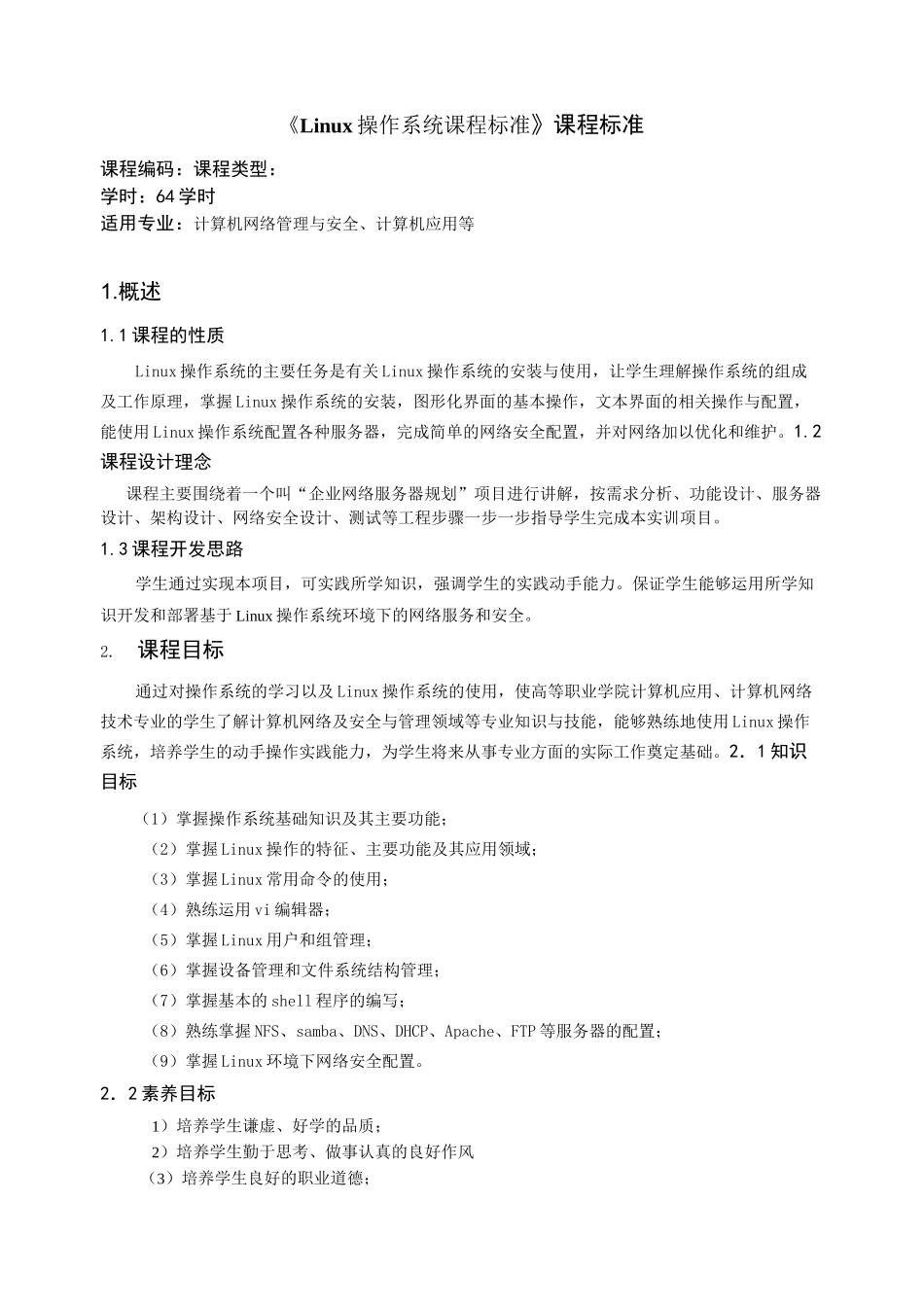 《Linux操作系统课程标准》课程标准

课程编码：课程类型：
学时：64学时
适用专业：计算机网络管理与安全、计算机应用等

1.概述

1.1课程的性质

Linux操作系统的主要任务是有关Linux操作系统的安装与使用，让学生理解操作系统的组成及工作原理，掌握Linux操作系统的安装，图形化界面的基本操作，文本界面的相关操作与配置，能使用Linux操作系统配置各种服务器，完成简单的网络安全配置，并对网络加以优化和维护。1.2课程设计理念

课程主要围绕着一个叫“企业网络服务器规划”项目进行讲解，按需求分析、功能设计、服务器设计、架构设计、网络安全设计、测试等工程步骤一步一步指导学生完成本实训项目。

1.3课程开发思路

学生通过实现本项目，可实践所学知识，强调学生的实践动手能力。保证学生能够运用所学知识开发和部署基于Linux操作系统环境下的网络服务和安全。

2. 课程目标

通过对操作系统的学习以及Linux操作系统的使用，使高等职业学院计算机应用、计算机网络技术专业的学生了解计算机网络及安全与管理领域等专业知识与技能，能够熟练地使用Linux操作系统，培养学生的动手操作实践能力，为学生将来从事专业方面的实际工作奠定基础。2．1知识目标

（1）掌握操作系统基础知识及其主要功能；
（2）掌握Linux操作的特征、主要功能及其应用领域；
（3）掌握Linux常用命令的使用；
（4）熟练运用vi编辑器；
（5）掌握Linux用户和组管理；
（6）掌握设备管理和文件系统结构管理；
（7）掌握基本的shell程序的编写；
（8）熟练掌握NFS、samba、DNS、DHCP、Apache、FTP等服务器的配置；
（9）掌握Linux环境下网络安全配置。

2．2素养目标

1）培养学生谦虚、好学的品质；
2）培养学生勤于思考、做事认真的良好作风
（3）培养学生良好的职业道德；